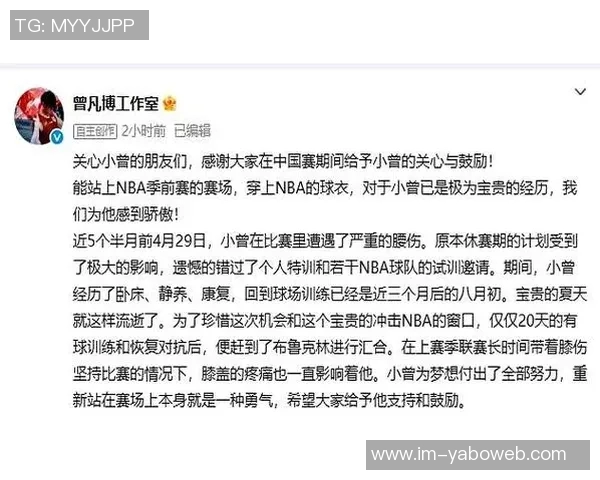 TG: MYYJJPP

曾凡博工作室

自主创作 2小时前 已编辑

关心小曾的朋友们，感谢大家在中国赛期间给予小曾的关心与鼓励！
能站上NBA季前赛的赛场，穿上NBA的球衣，对于小曾已是极为宝贵的经历，我们为他感到骄傲！
近5个半月前4月29日，小曾在比赛里遭遇了严重的腰伤。原本休赛期的计划受到了极大的影响，遗憾的错过了个人特训和若干NBA球队的试训邀请。期间，小曾经历了卧床、静养、康复，回到球场训练已经是近三个月后的八月初。宝贵的夏天就这样流逝了。为了珍惜这次机会和这个宝贵的冲击NBA的窗口，仅仅20天的有球训练和恢复对抗后，便赶到了布鲁克林进行汇合。在上赛季联赛长时间带着膝伤坚持比赛的情况下，膝盖的疼痛也一直影响着他。小曾为梦想付出了全部努力，重新站在赛场上本身就是一种勇气，希望大家给予他支持和鼓励。

www.im-yaboweb.com